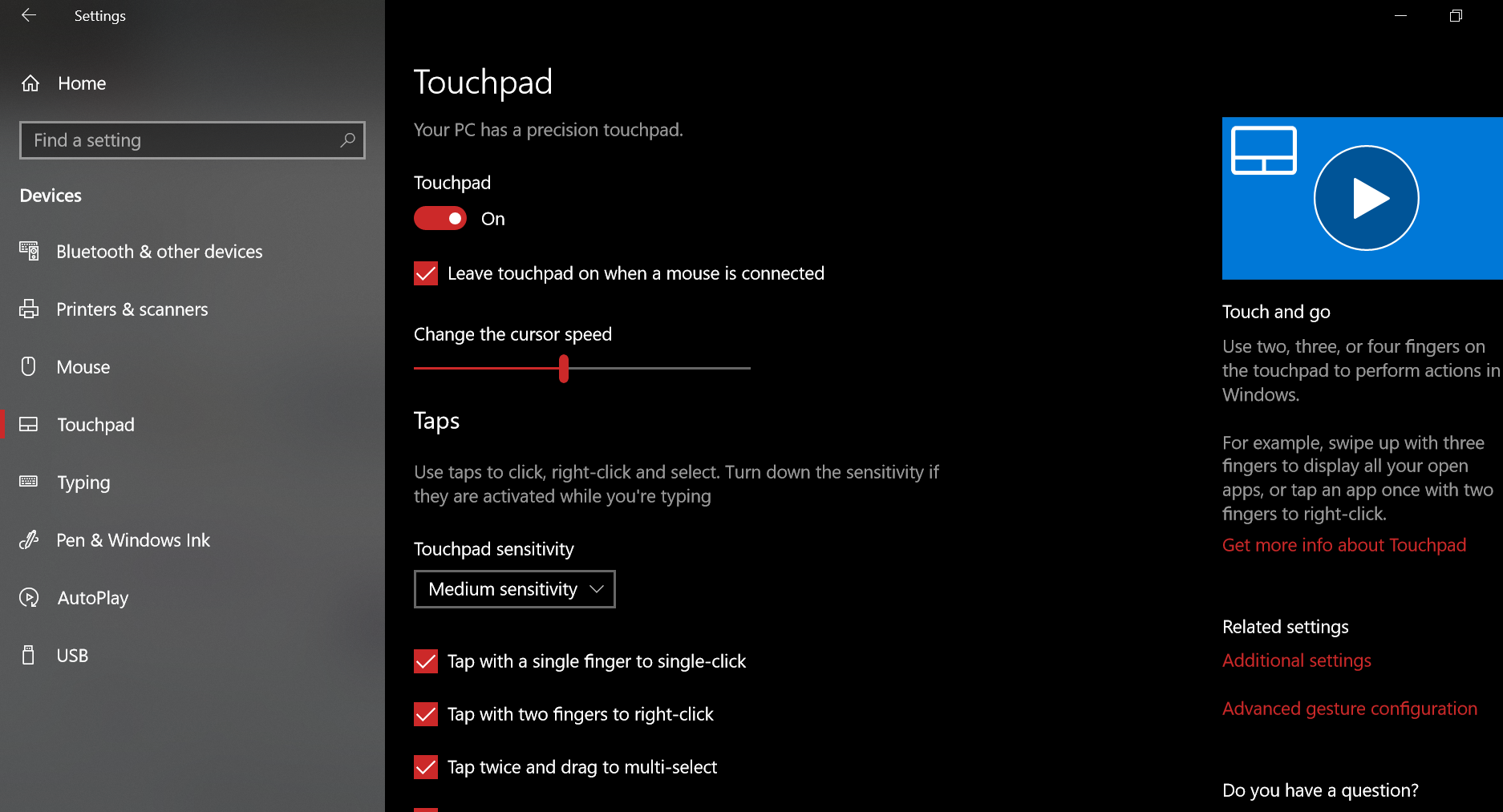 Settings

Home

Find a setting

Devices

Bluetooth & other devices

Printers & scanners

Mouse

Touchpad

Typing

Pen & Windows Ink

AutoPlay

USB

Touchpad

Your PC has a precision touchpad.

Touchpad

On

Leave touchpad on when a mouse is connected

Change the cursor speed

Taps

Use taps to click, right-click and select. Turn down the sensitivity if they are activated while you're typing

Touchpad sensitivity

Medium sensitivity

Tap with a single finger to single-click

Tap with two fingers to right-click

Tap twice and drag to multi-select

Touch and go

Use two, three, or four fingers on the touchpad to perform actions in Windows.

For example, swipe up with three fingers to display all your open apps, or tap an app once with two fingers to right-click.

Get more info about Touchpad

Related settings

Additional settings

Advanced gesture configuration

Do you have a question?